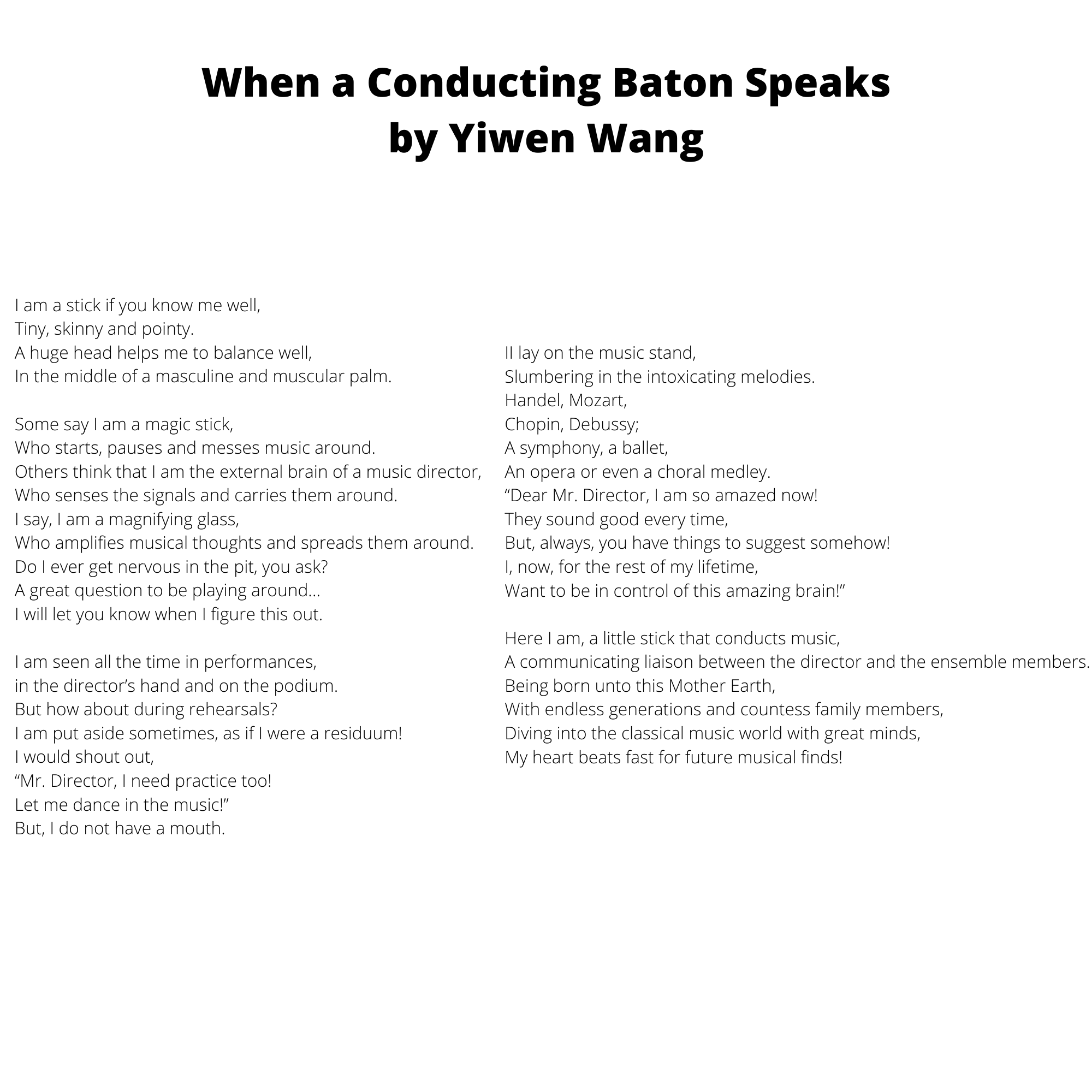 When a Conducting Baton Speaks
by Yiwen Wang

I am a stick if you know me well,
Tiny, skinny and pointy.
A huge head helps me to balance well,
In the middle of a masculine and muscular palm.

Some say I am a magic stick,
Who starts, pauses and messes music around.
Others think that I am the external brain of a music director,
Who senses the signals and carries them around.
I say, I am a magnifying glass,
Who amplifies musical thoughts and spreads them around.
Do I ever get nervous in the pit, you ask?
A great question to be playing around...
I will let you know when I figure this out.

I am seen all the time in performances,
in the director's hand and on the podium.
But how about during rehearsals?
I am put aside sometimes, as if I were a residuum!
I would shout out,
"Mr. Director, I need practice too!
Let me dance in the music!"
But, I do not have a mouth.

II lay on the music stand,
Slumbering in the intoxicating melodies.
Handel, Mozart,
Chopin, Debussy;
A symphony, a ballet,
An opera or even a choral medley.
"Dear Mr. Director, I am so amazed now!
They sound good every time,
But, always, you have things to suggest somehow!
I, now, for the rest of my lifetime,
Want to be in control of this amazing brain!"

Here I am, a little stick that conducts music,
A communicating liaison between the director and the ensemble members.
Being born unto this Mother Earth,
With endless generations and countess family members,
Diving into the classical music world with great minds,
My heart beats fast for future musical finds!